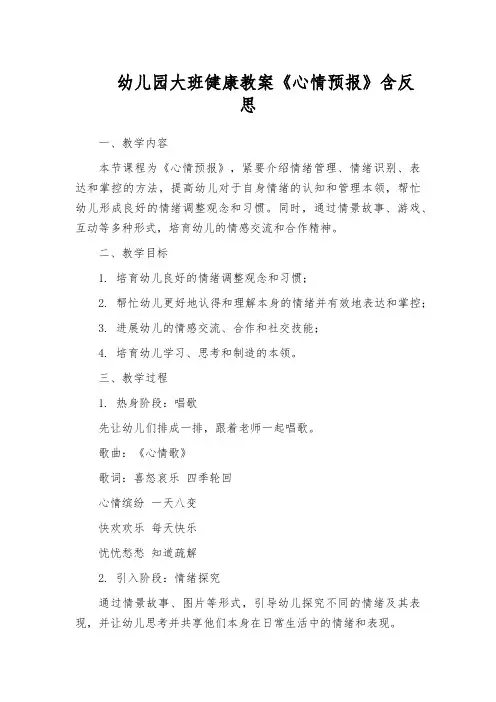 幼儿园大班健康教案《心情预报》含反思

一、教学内容

本节课程为《心情预报》，紧要介绍情绪管理、情绪识别、表达和掌控的方法，提高幼儿对于自身情绪的认知和管理本领，帮忙幼儿形成良好的情绪调整观念和习惯。同时，通过情景故事、游戏、互动等多种形式，培育幼儿的情感交流和合作精神。

二、教学目标

1. 培育幼儿良好的情绪调整观念和习惯；

2. 帮忙幼儿更好地认得和理解本身的情绪并有效地表达和掌控；

3. 进展幼儿的情感交流、合作和社交技能；

4. 培育幼儿学习、思考和制造的本领。

三、教学过程

1. 热身阶段：唱歌

先让幼儿们排成一排，跟着老师一起唱歌。

歌曲：《心情歌》

歌词：喜怒哀乐 四季轮回

心情缤纷 一天八变

快欢欢乐 每天快乐

忧忧愁愁 知道疏解

2. 引入阶段：情绪探究

通过情景故事、图片等形式，引导幼儿探究不同的情绪及其表现，并让幼儿思考并共享他们本身在日常生活中的情绪和表现。